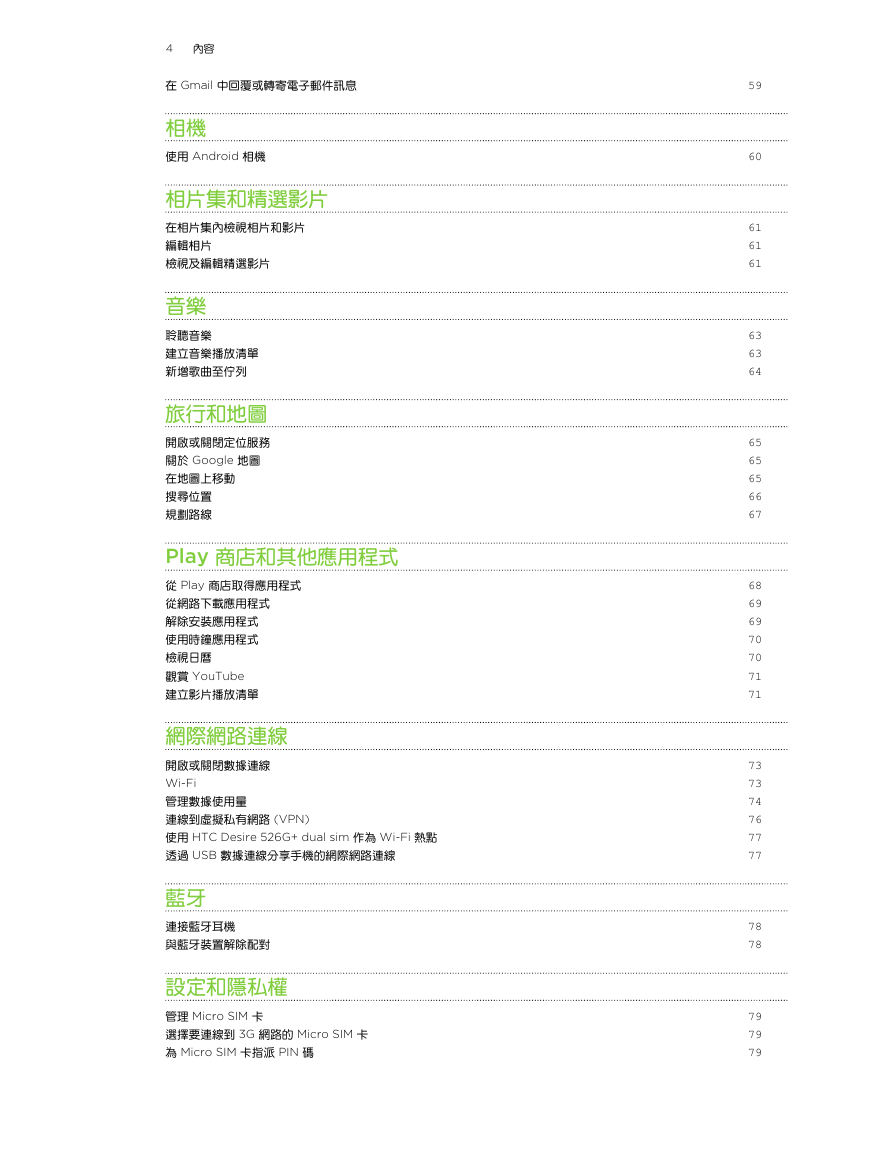 4 內容

在 Gmail 中回覆或轉寄電子郵件訊息 59

相機

使用 Android 相機 60

相片集和精選影片

在相片集內檢視相片和影片 61
編輯相片 61
檢視及編輯精選影片 61

音樂

聆聽音樂 63
建立音樂播放清單 63
新增歌曲至佇列 64

旅行和地圖

開啟或關閉定位服務 65
關於 Google 地圖 65
在地圖上移動 65
搜尋位置 66
規劃路線 67

Play 商店和其他應用程式

從 Play 商店取得應用程式 68
從網路下載應用程式 69
解除安裝應用程式 69
使用時鐘應用程式 70
檢視日曆 70
觀賞 YouTube 71
建立影片播放清單 71

網際網路連線

開啟或關閉數據連線 73
Wi-Fi 73
管理數據使用量 74
連線到虛擬私有網路 (VPN) 76
使用 HTC Desire 526G+ dual sim 作為 Wi-Fi 熱點 77
透過 USB 數據連線分享手機的網際網路連線 77

藍牙

連接藍牙耳機 78
與藍牙裝置解除配對 78

設定和隱私權

管理 Micro SIM 卡 79
選擇要連線到 3G 網路的 Micro SIM 卡 79
為 Micro SIM 卡指派 PIN 碼 79